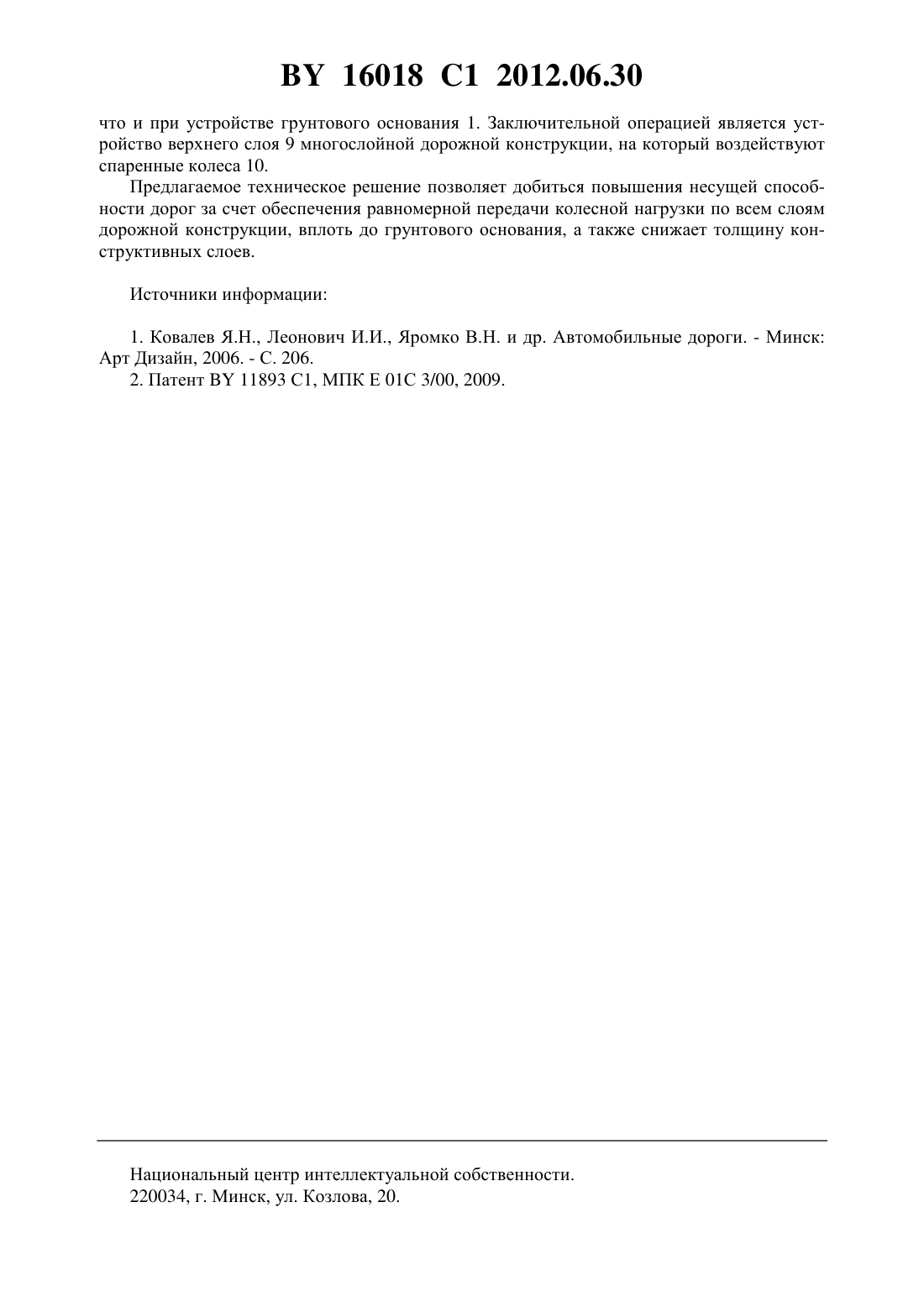 BY 16018 C1 2012.06.30

что и при устройстве грунтового основания 1. Заключительной операцией является устройство верхнего слоя 9 многослойной дорожной конструкции, на который воздействуют спаренные колеса 10.

Предлагаемое техническое решение позволяет добиться повышения несущей способности дорог за счет обеспечения равномерной передачи колесной нагрузки по всем слоям дорожной конструкции, вплоть до грунтового основания, а также снижает толщину конструктивных слоев.

Источники информации:

1. Ковалев Я.Н., Леонович И.И., Яромко В.Н. и др. Автомобильные дороги. - Минск: Арт Дизайн, 2006. - С. 206.
2. Патент BY 11893 C1, МПК E 01C 3/00, 2009.

Национальный центр интеллектуальной собственности.
220034, г. Минск, ул. Козлова, 20.